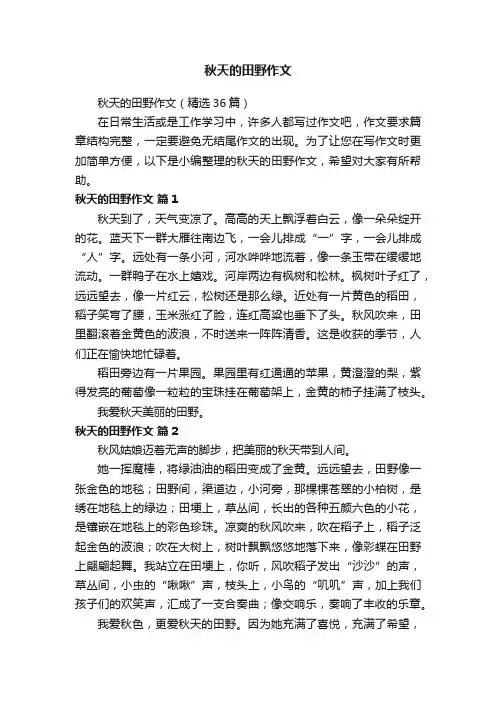 秋天的田野作文

秋天的田野作文（精选36篇）

在日常生活或是工作学习中，许多人都写过作文吧，作文要求篇章结构完整，一定要避免无结尾作文的出现。为了让您在写作文时更加简单方便，以下是小编整理的秋天的田野作文，希望对大家有所帮助。

秋天的田野作文 篇1

秋天到了，天气变凉了。高高的天上飘浮着白云，像一朵朵绽开的花。蓝天下一群大雁往南边飞，一会儿排成“一”字，一会儿排成“人”字。远处有一条小河，河水哗哗地流着，像一条玉带在缓缓地流动。一群鸭子在水上嬉戏。河岸两边有枫树和松林。枫树叶子红了，远远望去，像一片红云，松树还是那么绿。近处有一片黄色的稻田，稻子笑弯了腰，玉米涨红了脸，连红高粱也垂下了头。秋风吹来，田里翻滚着金黄色的波浪，不时送来一阵阵清香。这是收获的季节，人们正在愉快地忙碌着。

稻田旁边有一片果园。果园里有红通通的苹果，黄澄澄的梨，紫得发亮的葡萄像一粒粒的宝珠挂在葡萄架上，金黄的柿子挂满了枝头。

我爱秋天美丽的田野。

秋天的田野作文 篇2

秋风姑娘迈着无声的脚步，把美丽的秋天带到人间。

她一挥魔棒，将绿油油的稻田变成了金黄。远远望去，田野像一张金色的地毯；田野间，渠道边，小河旁，那棵棵苍翠的小柏树，是绣在地毯上的绿边；田埂上，草丛间，长出的各种五颜六色的小花，是镶嵌在地毯上的彩色珍珠。凉爽的秋风吹来，吹在稻子上，稻子泛起金色的波浪；吹在大树上，树叶飘飘悠悠地落下来，像彩蝶在田野上翩翩起舞。我站立在田埂上，你听，风吹稻子发出“沙沙”的声，草丛间，小虫的“啾啾”声，枝头上，小鸟的“叽叽”声，加上我们孩子们的欢笑声，汇成了一支合奏曲；像交响乐，奏响了丰收的乐章。

我爱秋色，更爱秋天的田野。因为她充满了喜悦，充满了希望，